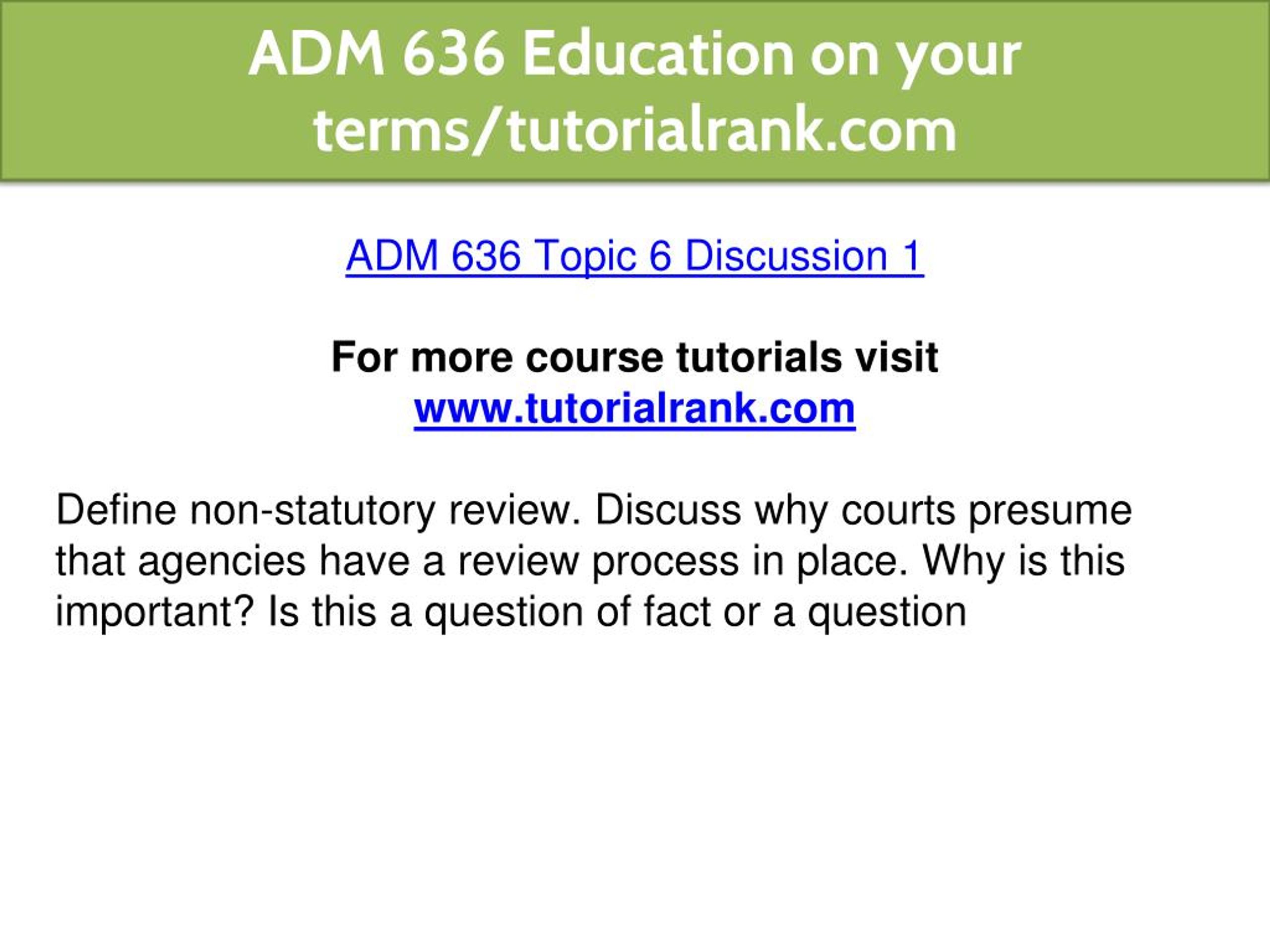 ADM 636 Education on your terms/tutorialrank.com

ADM 636 Topic 6 Discussion 1

For more course tutorials visit
www.tutorialrank.com

Define non-statutory review. Discuss why courts presume that agencies have a review process in place. Why is this important? Is this a question of fact or a question